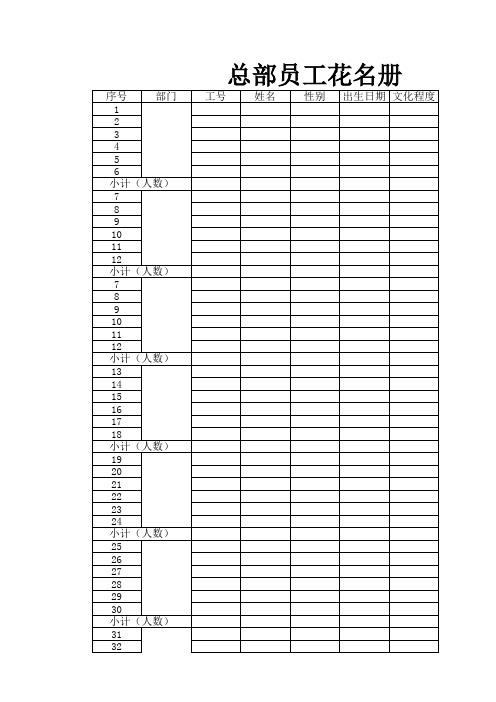 总部员工花名册

| 序号 | 部门 | 工号 | 姓名 | 性别 | 出生日期 | 文化程度 |
|---|---|---|---|---|---|---|
| 1 | | | | | | |
| 2 | | | | | | |
| 3 | | | | | | |
| 4 | | | | | | |
| 5 | | | | | | |
| 6 | | | | | | |
| 小计（人数） | | | | | | |
| 7 | | | | | | |
| 8 | | | | | | |
| 9 | | | | | | |
| 10 | | | | | | |
| 11 | | | | | | |
| 12 | | | | | | |
| 小计（人数） | | | | | | |
| 7 | | | | | | |
| 8 | | | | | | |
| 9 | | | | | | |
| 10 | | | | | | |
| 11 | | | | | | |
| 12 | | | | | | |
| 小计（人数） | | | | | | |
| 13 | | | | | | |
| 14 | | | | | | |
| 15 | | | | | | |
| 16 | | | | | | |
| 17 | | | | | | |
| 18 | | | | | | |
| 小计（人数） | | | | | | |
| 19 | | | | | | |
| 20 | | | | | | |
| 21 | | | | | | |
| 22 | | | | | | |
| 23 | | | | | | |
| 24 | | | | | | |
| 小计（人数） | | | | | | |
| 25 | | | | | | |
| 26 | | | | | | |
| 27 | | | | | | |
| 28 | | | | | | |
| 29 | | | | | | |
| 30 | | | | | | |
| 小计（人数） | | | | | | |
| 31 | | | | | | |
| 32 | | | | | | |